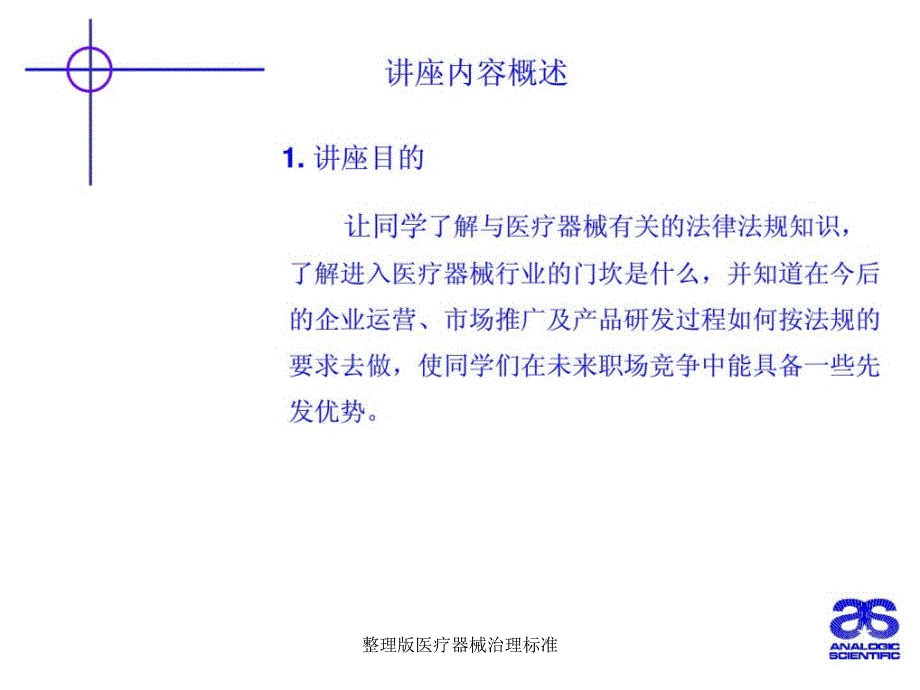 讲座内容概述

1. 讲座目的

让同学了解与医疗器械有关的法律法规知识，了解进入医疗器械行业的门坎是什么，并知道在今后的企业运营、市场推广及产品研发过程如何按法规的要求去做，使同学们在未来职场竞争中能具备一些先发优势。

整理版医疗器械治理标准

as
ANALOGIC SCIENTIFIC